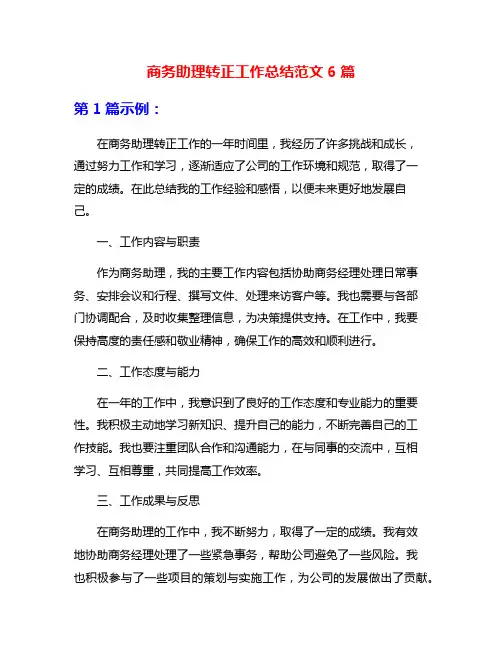 商务助理转正工作总结范文 6 篇

第 1 篇示例：

在商务助理转正工作的一年时间里，我经历了许多挑战和成长，通过努力工作和学习，逐渐适应了公司的工作环境和规范，取得了一定的成绩。在此总结我的工作经验和感悟，以便未来更好地发展自己。

一、工作内容与职责

作为商务助理，我的主要工作内容包括协助商务经理处理日常事务、安排会议和行程、撰写文件、处理来访客户等。我也需要与各部门协调配合，及时收集整理信息，为决策提供支持。在工作中，我要保持高度的责任感和敬业精神，确保工作的高效和顺利进行。

二、工作态度与能力

在一年的工作中，我意识到了良好的工作态度和专业能力的重要性。我积极主动地学习新知识、提升自己的能力，不断完善自己的工作技能。我也要注重团队合作和沟通能力，在与同事的交流中，互相学习、互相尊重，共同提高工作效率。

三、工作成果与反思

在商务助理的工作中，我不断努力，取得了一定的成绩。我有效地协助商务经理处理了一些紧急事务，帮助公司避免了一些风险。我也积极参与了一些项目的策划与实施工作，为公司的发展做出了贡献。